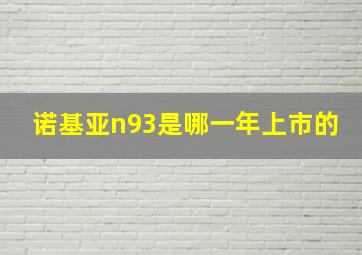 诺基亚n93是哪一年上市的